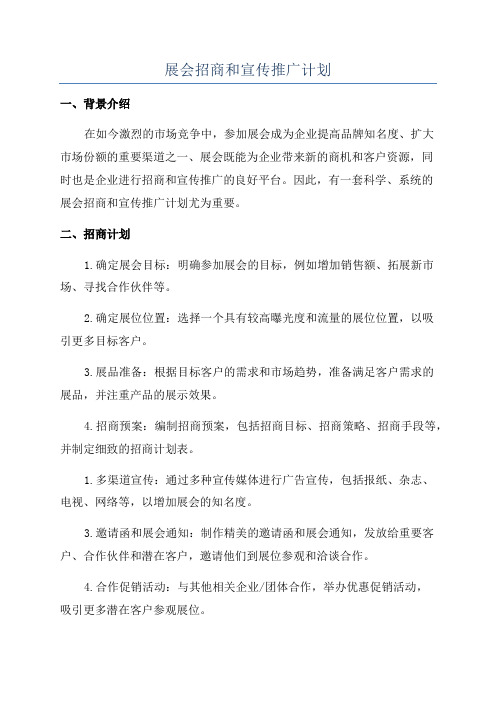 展会招商和宣传推广计划

一、背景介绍

在如今激烈的市场竞争中，参加展会成为企业提高品牌知名度、扩大市场份额的重要渠道之一、展会既能为企业带来新的商机和客户资源，同时也是企业进行招商和宣传推广的良好平台。因此，有一套科学、系统的展会招商和宣传推广计划尤为重要。

二、招商计划

1.确定展会目标：明确参加展会的目标，例如增加销售额、拓展新市场、寻找合作伙伴等。

2.确定展位位置：选择一个具有较高曝光度和流量的展位位置，以吸引更多目标客户。

3.展品准备：根据目标客户的需求和市场趋势，准备满足客户需求的展品，并注重产品的展示效果。

4.招商预案：编制招商预案，包括招商目标、招商策略、招商手段等，并制定细致的招商计划表。

1.多渠道宣传：通过多种宣传媒体进行广告宣传，包括报纸、杂志、电视、网络等，以增加展会的知名度。

3.邀请函和展会通知：制作精美的邀请函和展会通知，发放给重要客户、合作伙伴和潜在客户，邀请他们到展位参观和洽谈合作。

4.合作促销活动：与其他相关企业/团体合作，举办优惠促销活动，吸引更多潜在客户参观展位。